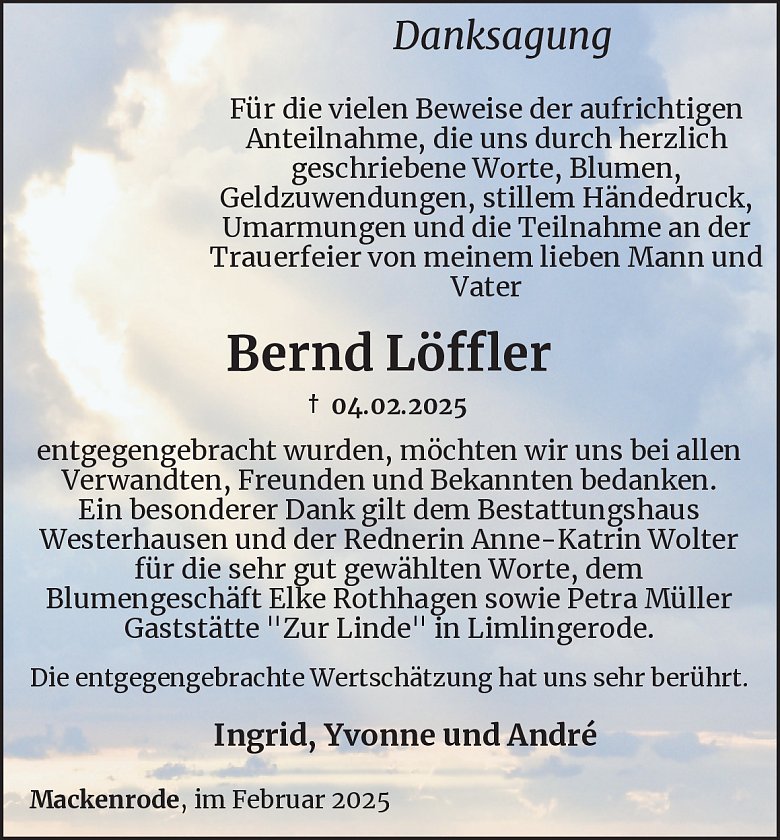 Danksagung

Für die vielen Beweise der aufrichtigen Anteilnahme, die uns durch herzlich geschriebene Worte, Blumen, Geldzuwendungen, stillem Händedruck, Umarmungen und die Teilnahme an der Trauerfeier von meinem lieben Mann und Vater

Bernd Löffler

† 04.02.2025

entgegengebracht wurden, möchten wir uns bei allen Verwandten, Freunden und Bekannten bedanken. Ein besonderer Dank gilt dem Bestattungshaus Westerhausen und der Rednerin Anne-Katrin Wolter für die sehr gut gewählten Worte, dem Blumengeschäft Elke Rothhagen sowie Petra Müller Gaststätte "Zur Linde" in Limlingerode.

Die entgegengebrachte Wertschätzung hat uns sehr berührt.

Ingrid, Yvonne und André

Mackenrode, im Februar 2025